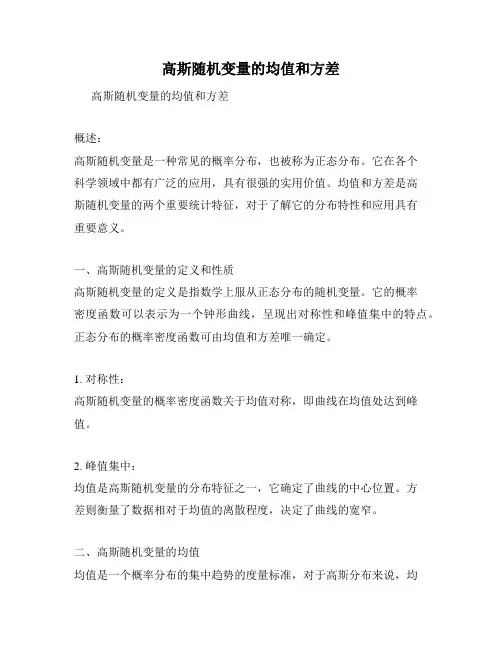 高斯随机变量的均值和方差

高斯随机变量的均值和方差

概述：

高斯随机变量是一种常见的概率分布，也被称为正态分布。它在各个科学领域中都有广泛的应用，具有很强的实用价值。均值和方差是高斯随机变量的两个重要统计特征，对于了解它的分布特性和应用具有重要意义。

一、高斯随机变量的定义和性质

高斯随机变量的定义是指数学上服从正态分布的随机变量。它的概率密度函数可以表示为一个钟形曲线，呈现出对称性和峰值集中的特点。正态分布的概率密度函数可由均值和方差唯一确定。

1. 对称性：

高斯随机变量的概率密度函数关于均值对称，即曲线在均值处达到峰值。

2. 峰值集中：

均值是高斯随机变量的分布特征之一，它确定了曲线的中心位置。方差则衡量了数据相对于均值的离散程度，决定了曲线的宽窄。

二、高斯随机变量的均值

均值是一个概率分布的集中趋势的度量标准，对于高斯分布来说，均